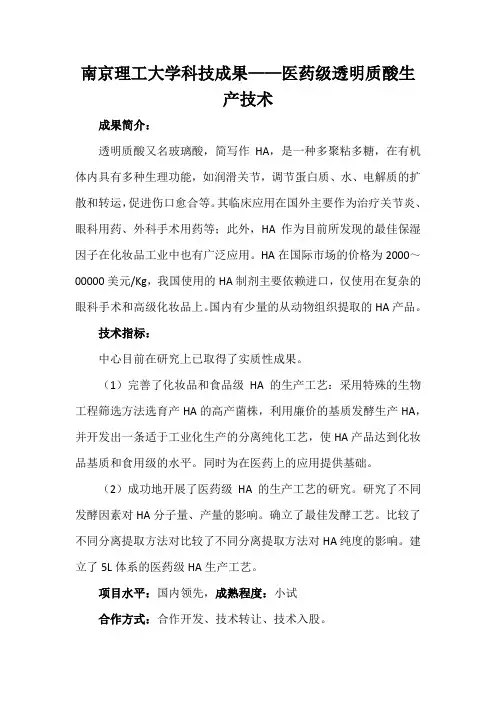 南京理工大学科技成果——医药级透明质酸生产技术

成果简介：

透明质酸又名玻璃酸，简写作 HA，是一种多聚粘多糖，在有机体内具有多种生理功能，如润滑关节，调节蛋白质、水、电解质的扩散和转运，促进伤口愈合等。其临床应用在国外主要作为治疗关节炎、眼科用药、外科手术用药等；此外，HA 作为目前所发现的最佳保湿因子在化妆品工业中也有广泛应用。HA 在国际市场的价格为 2000～00000 美元/Kg，我国使用的 HA 制剂主要依赖进口，仅使用在复杂的眼科手术和高级化妆品上。国内有少量的从动物组织提取的 HA 产品。

技术指标：

中心目前在研究上已取得了实质性成果。

（1）完善了化妆品和食品级 HA 的生产工艺：采用特殊的生物工程筛选方法选育产 HA 的高产菌株，利用廉价的基质发酵生产 HA，并开发出一条适于工业化生产的分离纯化工艺，使 HA 产品达到化妆品基质和食用级的水平。同时为在医药上的应用提供基础。

（2）成功地开展了医药级 HA 的生产工艺的研究。研究了不同发酵因素对 HA 分子量、产量的影响。确立了最佳发酵工艺。比较了不同分离提取方法对比较了不同分离提取方法对 HA 纯度的影响。建立了 5L 体系的医药级 HA 生产工艺。

项目水平：国内领先，成熟程度：小试

合作方式：合作开发、技术转让、技术入股。